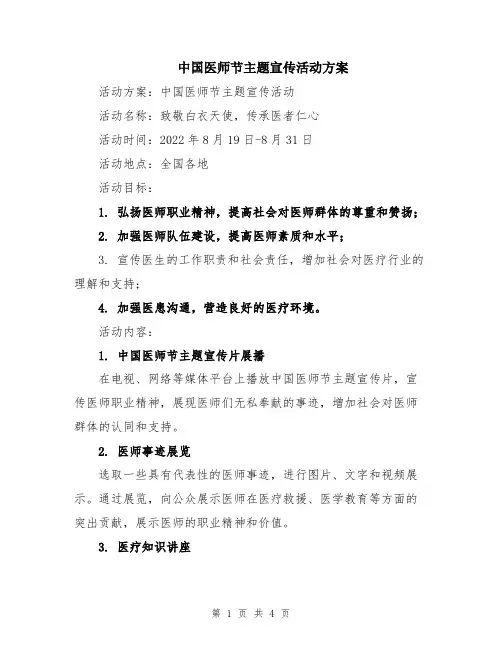 中国医师节主题宣传活动方案

活动方案：中国医师节主题宣传活动

活动名称：致敬白衣天使，传承医者仁心

活动时间：2022 年 8 月 19 日-8 月 31 日

活动地点：全国各地

活动目标：

1. 弘扬医师职业精神，提高社会对医师群体的尊重和赞扬；

2. 加强医师队伍建设，提高医师素质和水平；

3. 宣传医生的工作职责和社会责任，增加社会对医疗行业的理解和支持；

4. 加强医患沟通，营造良好的医疗环境。

活动内容：

1. 中国医师节主题宣传片展播

在电视、网络等媒体平台上播放中国医师节主题宣传片，宣传医师职业精神，展现医师们无私奉献的事迹，增加社会对医师群体的认同和支持。

2. 医师事迹展览

选取一些具有代表性的医师事迹，进行图片、文字和视频展示。通过展览，向公众展示医师在医疗救援、医学教育等方面的突出贡献，展示医师的职业精神和价值。

3. 医疗知识讲座

第 1 页 共 4 页